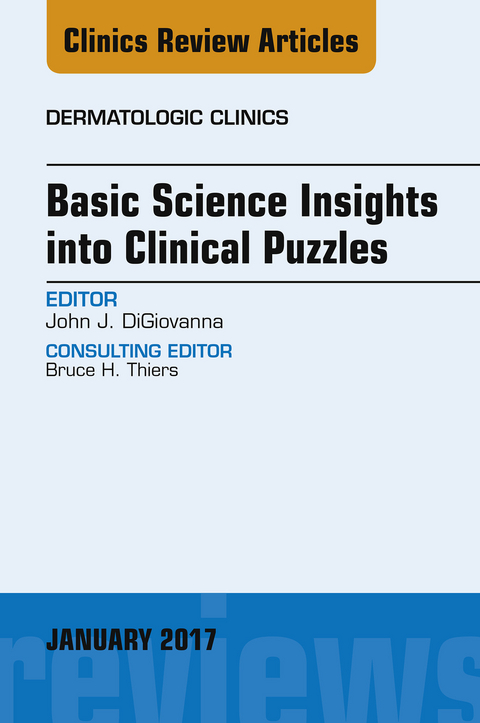 Clinics Review Articles

DERMATOLOGIC CLINICS

Basic Science Insights into Clinical Puzzles

EDITOR
John J. DiGiovanna

CONSULTING EDITOR
Bruce H. Thiers

JANUARY 2017

reviews